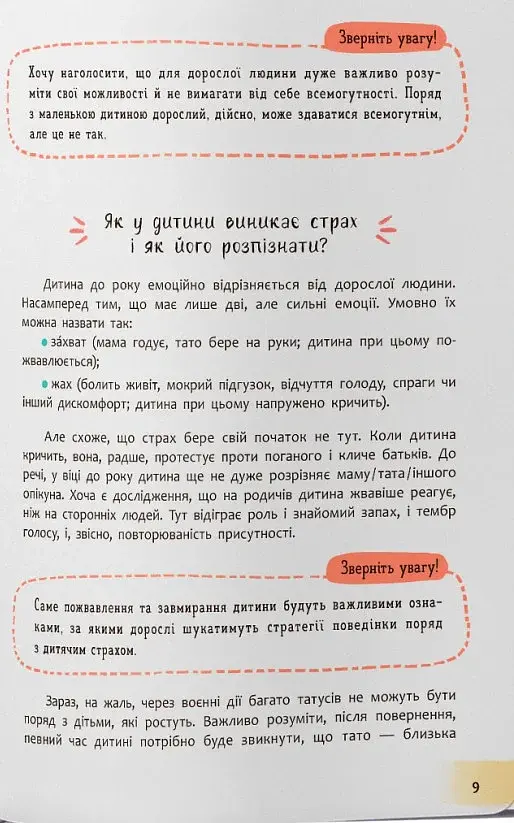 Зверніть увагу!

Хочу наголосити, що для дорослої людини дуже важливо розуміти свої можливості й не вимагати від себе всемогутності. Поряд з маленькою дитиною дорослий, дійсно, може здаватися всемогутнім, але це не так.

Як у дитини виникає страх і як його розпізнати?

Дитина до року емоційно відрізняється від дорослої людини. Насамперед тим, що має лише дві, але сильні емоції. Умовно їх можна назвати так:

• за́хват (мама годує, тато бере на руки; дитина при цьому пожвавлюється);

• жах (болить живіт, мокрий підгузок, відчуття голоду, спраги чи інший дискомфорт; дитина при цьому напружено кричить).

Але схоже, що страх бере свій початок не тут. Коли дитина кричить, вона, радше, протестує проти поганого і кличе батьків. До речі, у віці до року дитина ще не дуже розрізняє маму/тата/іншого опікуна. Хоча є дослідження, що на родичів дитина жвавіше реагує, ніж на сторонніх людей. Тут відіграє роль і знайомий запах, і тембр голосу, і, звісно, повторюваність присутності.

Зверніть увагу!

Саме пожвавлення та завмирання дитини будуть важливими ознаками, за якими дорослі шукатимуть стратегії поведінки поряд з дитячим страхом.

Зараз, на жаль, через воєнні дії багато татусів не можуть бути поряд з дітьми, які ростуть. Важливо розуміти, після повернення, певний час дитині потрібно буде звикнути, що тато — близька

9